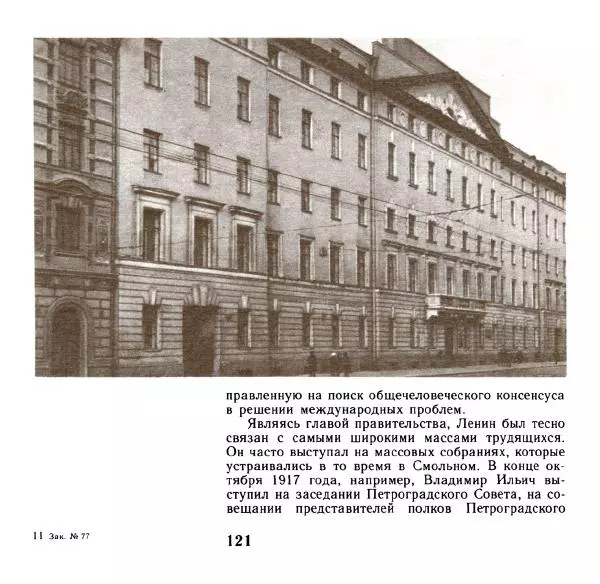 правленную на поиск общечеловеческого консенсуса в решении международных проблем.

Являясь главой правительства, Ленин был тесно связан с самыми широкими массами трудящихся. Он часто выступал на массовых собраниях, которые устраивались в то время в Смольном. В конце октября 1917 года, например, Владимир Ильич выступил на заседании Петроградского Совета, на совещании представителей полков Петроградского

11 Зак. № 77

121